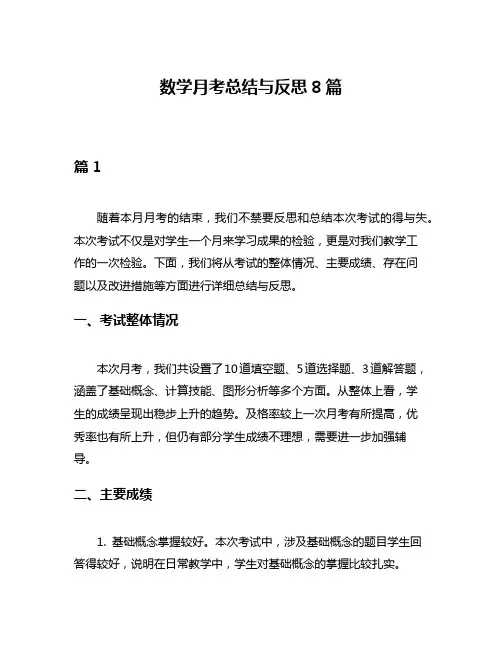 数学月考总结与反思 8 篇

篇 1

随着本月月考的结束，我们不禁要反思和总结本次考试的得与失。本次考试不仅是对学生一个月来学习成果的检验，更是对我们教学工作的一次检验。下面，我们将从考试的整体情况、主要成绩、存在问题以及改进措施等方面进行详细总结与反思。

一、考试整体情况

本次月考，我们共设置了10道填空题、5道选择题、3道解答题，涵盖了基础概念、计算技能、图形分析等多个方面。从整体上看，学生的成绩呈现出稳步上升的趋势。及格率较上一次月考有所提高，优秀率也有所上升，但仍有部分学生成绩不理想，需要进一步加强辅导。

二、主要成绩

1. 基础概念掌握较好。本次考试中，涉及基础概念的题目学生回答得较好，说明在日常教学中，学生对基础概念的掌握比较扎实。